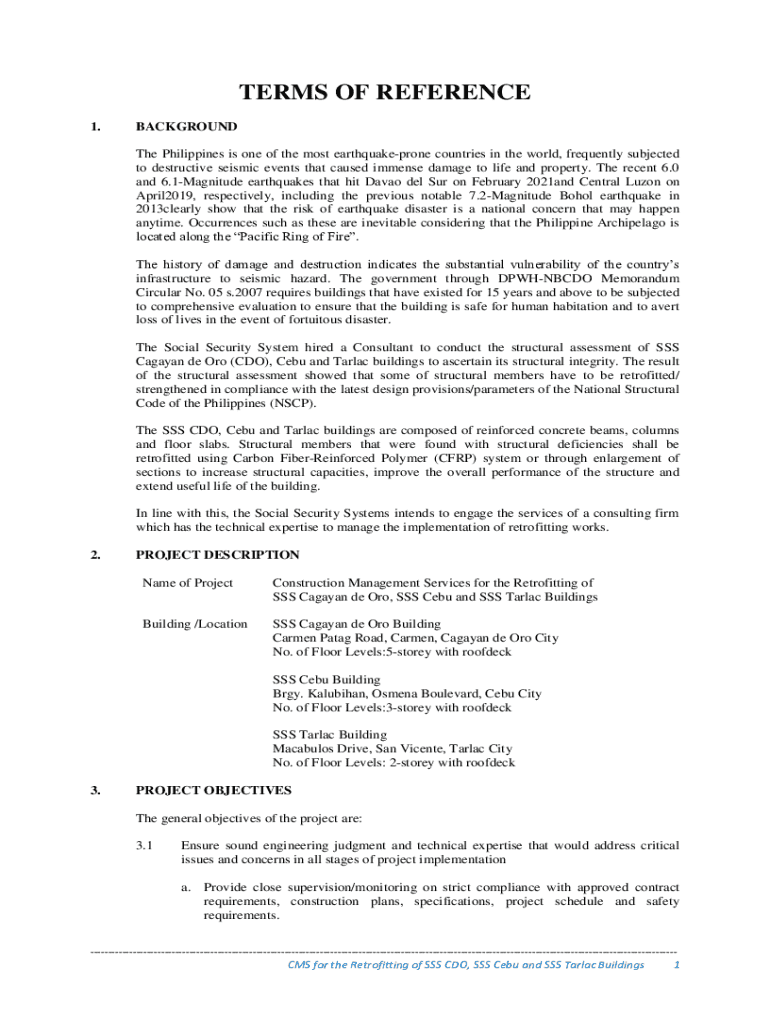 TERMS OF REFERENCE

1. BACKGROUND

The Philippines is one of the most earthquake-prone countries in the world, frequently subjected to destructive seismic events that caused immense damage to life and property. The recent 6.0 and 6.1-Magnitude earthquakes that hit Davao del Sur on February 2021and Central Luzon on April2019, respectively, including the previous notable 7.2-Magnitude Bohol earthquake in 2013clearly show that the risk of earthquake disaster is a national concern that may happen anytime. Occurrences such as these are inevitable considering that the Philippine Archipelago is located along the "Pacific Ring of Fire".

The history of damage and destruction indicates the substantial vulnerability of the country's infrastructure to seismic hazard. The government through DPWH-NBCDO Memorandum Circular No. 05 s.2007 requires buildings that have existed for 15 years and above to be subjected to comprehensive evaluation to ensure that the building is safe for human habitation and to avert loss of lives in the event of fortuitous disaster.

The Social Security System hired a Consultant to conduct the structural assessment of SSS Cagayan de Oro (CDO), Cebu and Tarlac buildings to ascertain its structural integrity. The result of the structural assessment showed that some of structural members have to be retrofitted/ strengthened in compliance with the latest design provisions/parameters of the National Structural Code of the Philippines (NSCP).

The SSS CDO, Cebu and Tarlac buildings are composed of reinforced concrete beams, columns and floor slabs. Structural members that were found with structural deficiencies shall be retrofitted using Carbon Fiber-Reinforced Polymer (CFRP) system or through enlargement of sections to increase structural capacities, improve the overall performance of the structure and extend useful life of the building.

In line with this, the Social Security Systems intends to engage the services of a consulting firm which has the technical expertise to manage the implementation of retrofitting works.

2. PROJECT DESCRIPTION

Name of Project
Construction Management Services for the Retrofitting of SSS Cagayan de Oro, SSS Cebu and SSS Tarlac Buildings

Building /Location
SSS Cagayan de Oro Building
Carmen Patag Road, Carmen, Cagayan de Oro City
No. of Floor Levels:5-storey with roofdeck

SSS Cebu Building
Brgy. Kalubihan, Osmena Boulevard, Cebu City
No. of Floor Levels:3-storey with roofdeck

SSS Tarlac Building
Macabulos Drive, San Vicente, Tarlac City
No. of Floor Levels: 2-storey with roofdeck

3. PROJECT OBJECTIVES

The general objectives of the project are:

3.1 Ensure sound engineering judgment and technical expertise that would address critical issues and concerns in all stages of project implementation

a. Provide close supervision/monitoring on strict compliance with approved contract requirements, construction plans, specifications, project schedule and safety requirements.

CMS for the Retrofitting of SSS CDO, SSS Cebu and SSS Tarlac Buildings 1